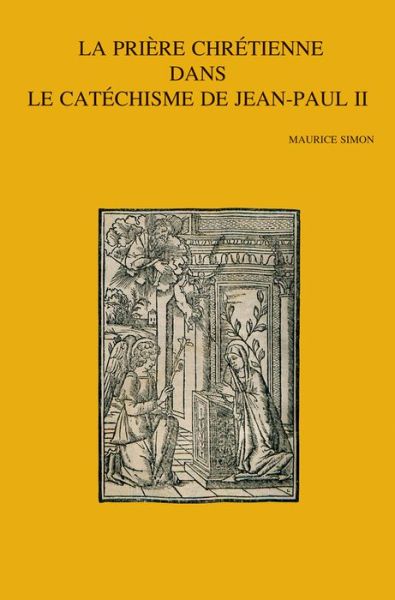 LA PRIÈRE CHRÉTIENNE
DANS
LE CATÉCHISME DE JEAN-PAUL II

MAURICE SIMON